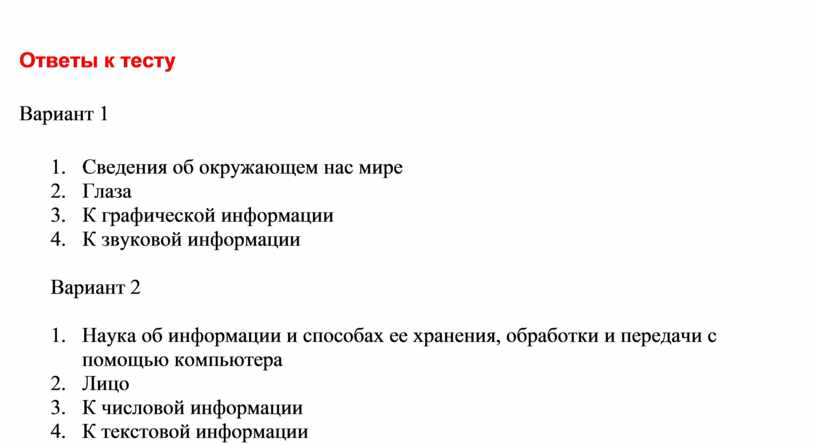 Ответы к тесту

Вариант 1

1. Сведения об окружающем нас мире
2. Глаза
3. К графической информации
4. К звуковой информации

Вариант 2

1. Наука об информации и способах ее хранения, обработки и передачи с помощью компьютера
2. Лицо
3. К числовой информации
4. К текстовой информации